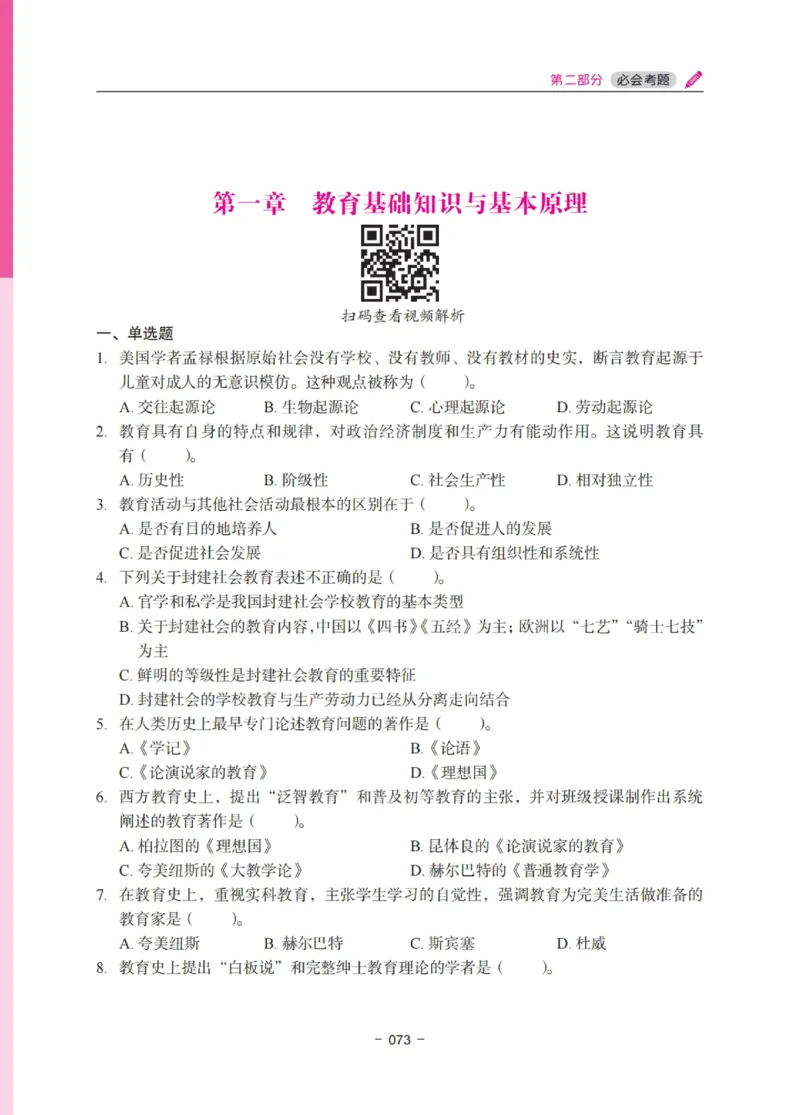 第二部分 必会考题

第一章　教育基础知识与基本原理

扫码查看视频解析

一、单选题

1. 美国学者孟禄根据原始社会没有学校、没有教师、没有教材的史实，断言教育起源于儿童对成人的无意识模仿。这种观点被称为（　　）。
A. 交往起源论　　B. 生物起源论　　C. 心理起源论　　D. 劳动起源论

2. 教育具有自身的特点和规律，对政治经济制度和生产力有能动作用。这说明教育具有（　　）。
A. 历史性　　B. 阶级性　　C. 社会生产性　　D. 相对独立性

3. 教育活动与其他社会活动最根本的区别在于（　　）。
A. 是否有目的地培养人　　B. 是否促进人的发展
C. 是否促进社会发展　　D. 是否具有组织性和系统性

4. 下列关于封建社会教育表述不正确的是（　　）。
A. 官学和私学是我国封建社会学校教育的基本类型
B. 关于封建社会的教育内容，中国以《四书》《五经》为主；欧洲以“七艺”“骑士七技”为主
C. 鲜明的等级性是封建社会教育的重要特征
D. 封建社会的学校教育与生产劳动力已经从分离走向结合

5. 在人类历史上最早专门论述教育问题的著作是（　　）。
A.《学记》　　B.《论语》
C.《论演说家的教育》　　D.《理想国》

6. 西方教育史上，提出“泛智教育”和普及初等教育的主张，并对班级授课制作出系统阐述的教育著作是（　　）。
A. 柏拉图的《理想国》　　B. 昆体良的《论演说家的教育》
C. 夸美纽斯的《大教学论》　　D. 赫尔巴特的《普通教育学》

7. 在教育史上，重视实科教育，主张学生学习的自觉性，强调教育为完美生活做准备的教育家是（　　）。
A. 夸美纽斯　　B. 赫尔巴特　　C. 斯宾塞　　D. 杜威

8. 教育史上提出“白板说”和完整绅士教育理论的学者是（　　）。

- 073 -